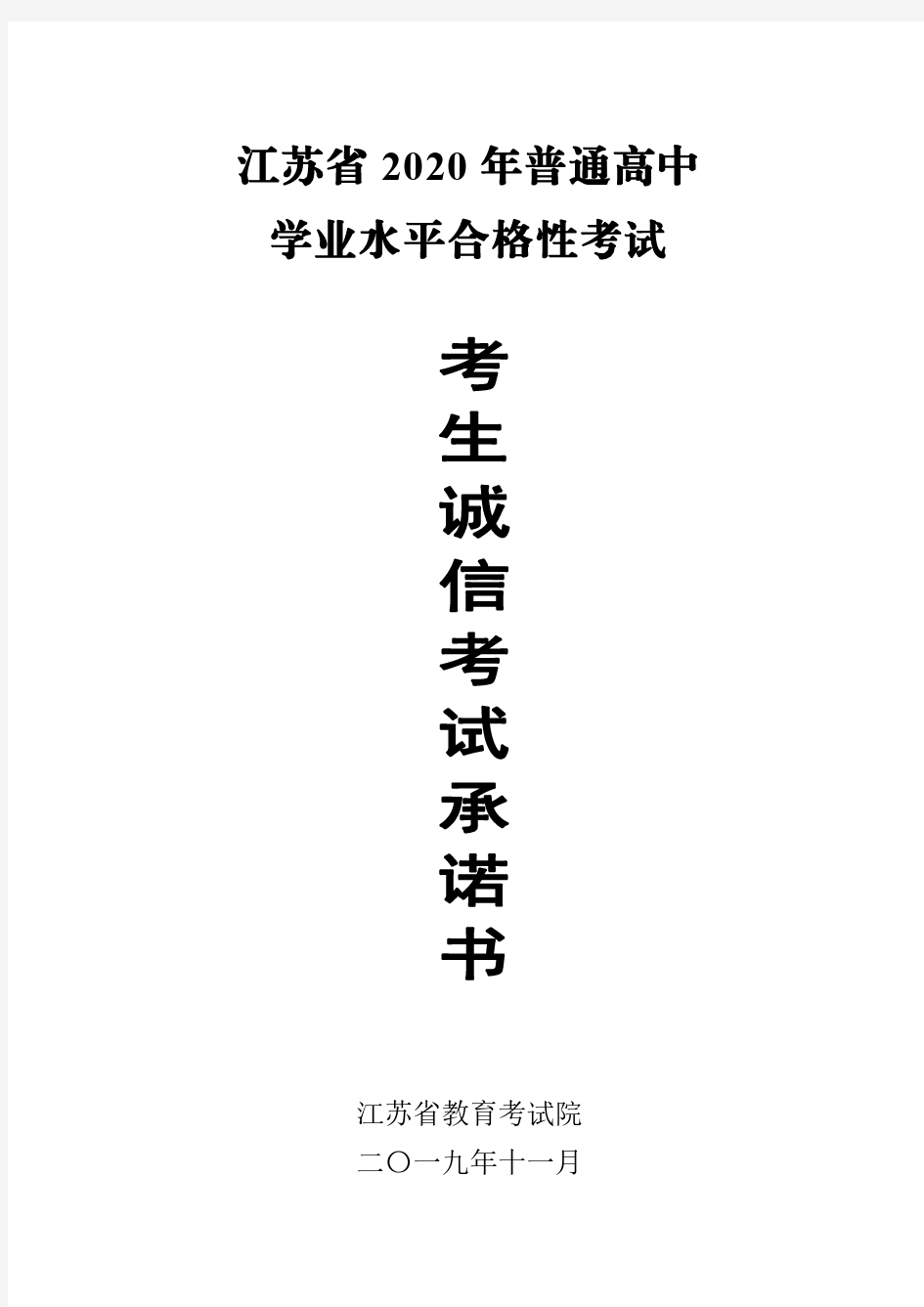 江苏省 2020 年普通高中
学业水平合格性考试

考生诚信考试承诺书

江苏省教育考试院
二〇一九年十一月